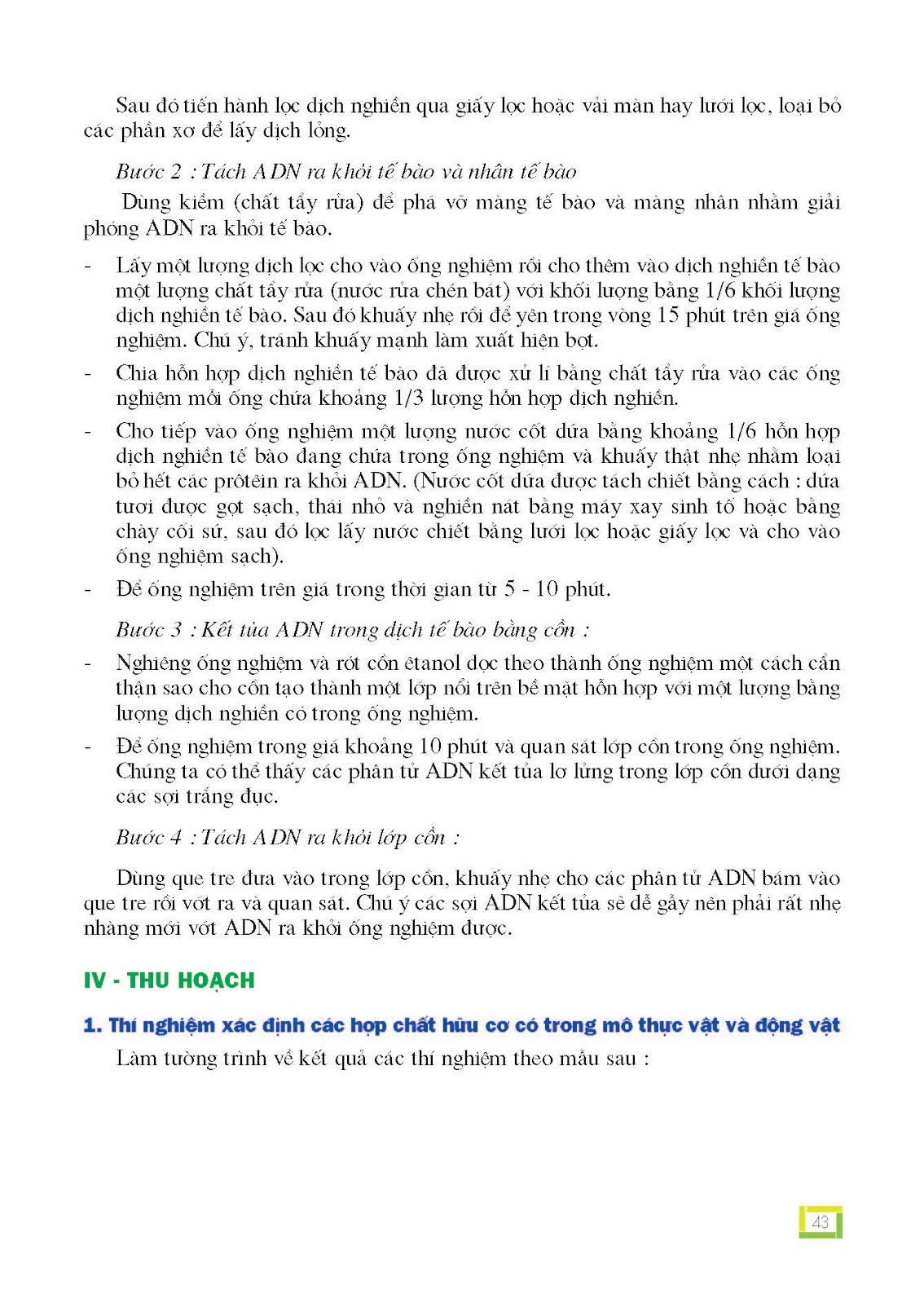 Sau đó tiến hành lọc dịch nghiền qua giấy lọc hoặc vải màn hay lưới lọc, loại bỏ các phần xơ để lấy dịch lỏng.

Bước 2 : Tách ADN ra khỏi tế bào và nhân tế bào

Dùng kiềm (chất tẩy rửa) để phá vỡ màng tế bào và màng nhân nhằm giải phóng ADN ra khỏi tế bào.

- Lấy một lượng dịch lọc cho vào ống nghiệm rồi cho thêm vào dịch nghiền tế bào một lượng chất tẩy rửa (nước rửa chén bát) với khối lượng bằng 1/6 khối lượng dịch nghiền tế bào. Sau đó khuấy nhẹ rồi để yên trong vòng 15 phút trên giá ống nghiệm. Chú ý, tránh khuấy mạnh làm xuất hiện bọt.

- Chia hỗn hợp dịch nghiền tế bào đã được xử lí bằng chất tẩy rửa vào các ống nghiệm mỗi ống chứa khoảng 1/3 lượng hỗn hợp dịch nghiền.

- Cho tiếp vào ống nghiệm một lượng nước cốt dứa bằng khoảng 1/6 hỗn hợp dịch nghiền tế bào đang chứa trong ống nghiệm và khuấy thật nhẹ nhằm loại bỏ hết các prôtêin ra khỏi ADN. (Nước cốt dứa được tách chiết bằng cách : dứa tươi được gọt sạch, thái nhỏ và nghiền nát bằng máy xay sinh tố hoặc bằng chày cối sứ, sau đó lọc lấy nước chiết bằng lưới lọc hoặc giấy lọc và cho vào ống nghiệm sạch).

- Để ống nghiệm trên giá trong thời gian từ 5 - 10 phút.

Bước 3 : Kết tủa ADN trong dịch tế bào bằng cồn :

- Nghiêng ống nghiệm và rót cồn êtanol dọc theo thành ống nghiệm một cách cẩn thận sao cho cồn tạo thành một lớp nổi trên bề mặt hỗn hợp với một lượng bằng lượng dịch nghiền có trong ống nghiệm.

- Để ống nghiệm trong giá khoảng 10 phút và quan sát lớp cồn trong ống nghiệm. Chúng ta có thể thấy các phân tử ADN kết tủa lơ lửng trong lớp cồn dưới dạng các sợi trắng đục.

Bước 4 : Tách ADN ra khỏi lớp cồn :

Dùng que tre đưa vào trong lớp cồn, khuấy nhẹ cho các phân tử ADN bám vào que tre rồi vớt ra và quan sát. Chú ý các sợi ADN kết tủa sẽ dễ gãy nên phải rất nhẹ nhàng mới vớt ADN ra khỏi ống nghiệm được.

IV - THU HOẠCH

1. Thí nghiệm xác định các hợp chất hữu cơ có trong mô thực vật và động vật

Làm tường trình về kết quả các thí nghiệm theo mẫu sau :

43